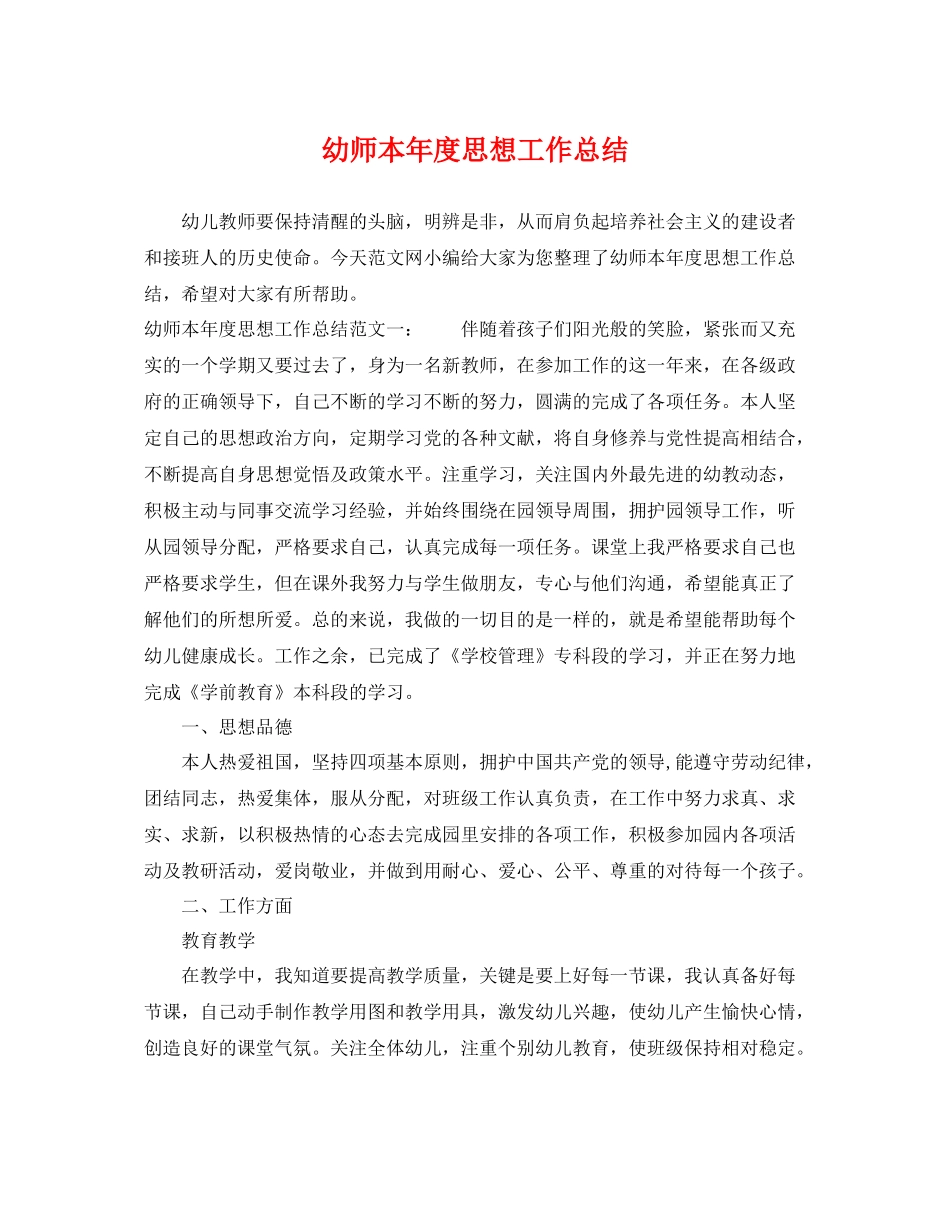 幼师本年度思想工作总结

幼儿教师要保持清醒的头脑，明辨是非，从而肩负起培养社会主义的建设者和接班人的历史使命。今天范文网小编给大家为您整理了幼师本年度思想工作总结，希望对大家有所帮助。

幼师本年度思想工作总结范文一：　　伴随着孩子们阳光般的笑脸，紧张而又充实的一个学期又要过去了，身为一名新教师，在参加工作的这一年来，在各级政府的正确领导下，自己不断的学习不断的努力，圆满的完成了各项任务。本人坚定自己的思想政治方向，定期学习党的各种文献，将自身修养与党性提高相结合，不断提高自身思想觉悟及政策水平。注重学习，关注国内外最先进的幼教动态，积极主动与同事交流学习经验，并始终围绕在园领导周围，拥护园领导工作，听从园领导分配，严格要求自己，认真完成每一项任务。课堂上我严格要求自己也严格要求学生，但在课外我努力与学生做朋友，专心与他们沟通，希望能真正了解他们的所想所爱。总的来说，我做的一切目的是一样的，就是希望能帮助每个幼儿健康成长。工作之余，已完成了《学校管理》专科段的学习，并正在努力地完成《学前教育》本科段的学习。

一、思想品德

本人热爱祖国，坚持四项基本原则，拥护中国共产党的领导,能遵守劳动纪律,团结同志，热爱集体，服从分配，对班级工作认真负责，在工作中努力求真、求实、求新，以积极热情的心态去完成园里安排的各项工作，积极参加园内各项活动及教研活动，爱岗敬业，并做到用耐心、爱心、公平、尊重的对待每一个孩子。

二、工作方面

教育教学

在教学中，我知道要提高教学质量，关键是要上好每一节课，我认真备好每节课，自己动手制作教学用图和教学用具，激发幼儿兴趣，使幼儿产生愉快心情，创造良好的课堂气氛。关注全体幼儿，注重个别幼儿教育，使班级保持相对稳定。